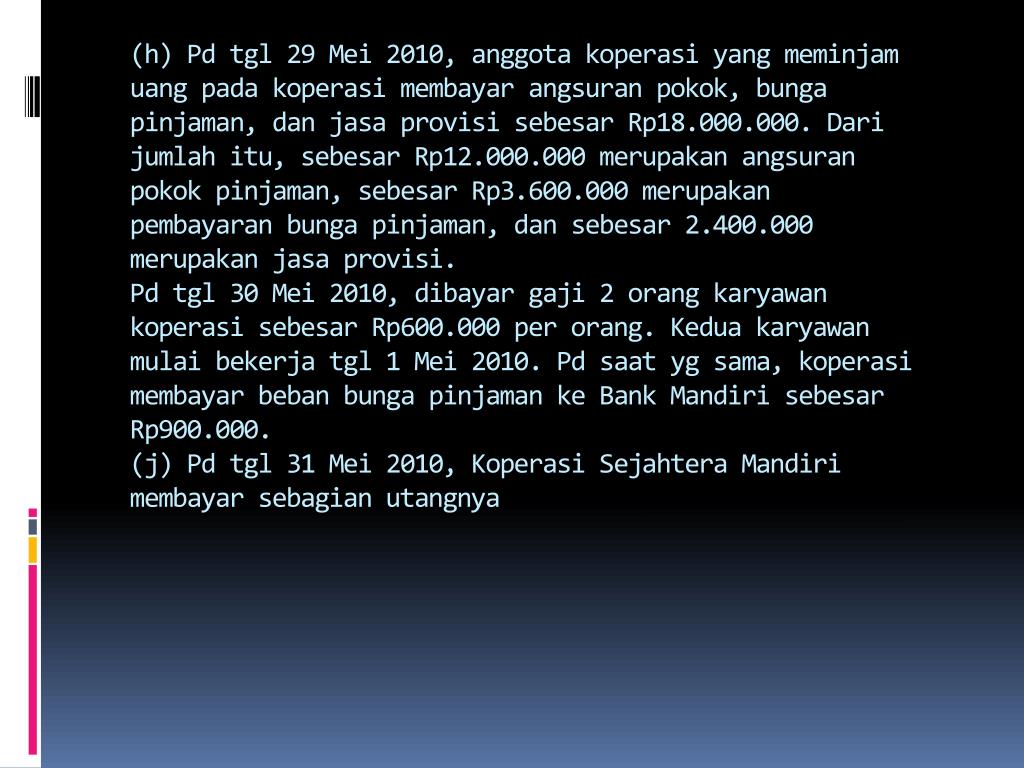 (h) Pd tgl 29 Mei 2010, anggota koperasi yang meminjam uang pada koperasi membayar angsuran pokok, bunga pinjaman, dan jasa provisi sebesar Rp18.000.000. Dari jumlah itu, sebesar Rp12.000.000 merupakan angsuran pokok pinjaman, sebesar Rp3.600.000 merupakan pembayaran bunga pinjaman, dan sebesar 2.400.000 merupakan jasa provisi.
Pd tgl 30 Mei 2010, dibayar gaji 2 orang karyawan koperasi sebesar Rp600.000 per orang. Kedua karyawan mulai bekerja tgl 1 Mei 2010. Pd saat yg sama, koperasi membayar beban bunga pinjaman ke Bank Mandiri sebesar Rp900.000.
(j) Pd tgl 31 Mei 2010, Koperasi Sejahtera Mandiri membayar sebagian utangnya